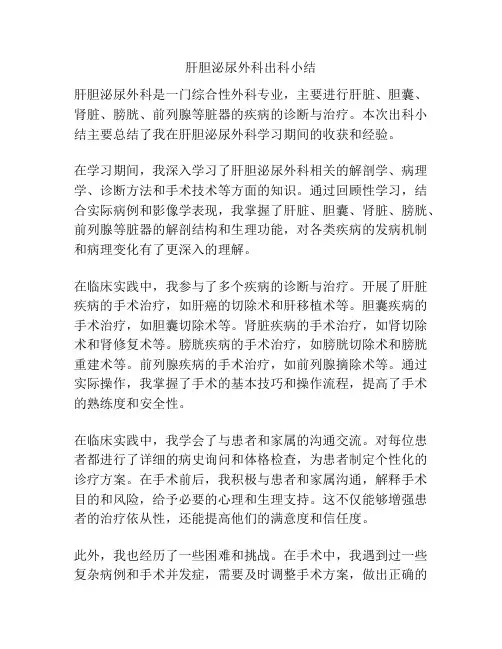 肝胆泌尿外科出科小结

肝胆泌尿外科是一门综合性外科专业，主要进行肝脏、胆囊、肾脏、膀胱、前列腺等脏器的疾病的诊断与治疗。本次出科小结主要总结了我在肝胆泌尿外科学习期间的收获和经验。

在学习期间，我深入学习了肝胆泌尿外科相关的解剖学、病理学、诊断方法和手术技术等方面的知识。通过回顾性学习，结合实际病例和影像学表现，我掌握了肝脏、胆囊、肾脏、膀胱、前列腺等脏器的解剖结构和生理功能，对各类疾病的发病机制和病理变化有了更深入的理解。

在临床实践中，我参与了多个疾病的诊断与治疗。开展了肝脏疾病的手术治疗，如肝癌的切除术和肝移植术等。胆囊疾病的手术治疗，如胆囊切除术等。肾脏疾病的手术治疗，如肾切除术和肾修复术等。膀胱疾病的手术治疗，如膀胱切除术和膀胱重建术等。前列腺疾病的手术治疗，如前列腺摘除术等。通过实际操作，我掌握了手术的基本技巧和操作流程，提高了手术的熟练度和安全性。

在临床实践中，我学会了与患者和家属的沟通交流。对每位患者都进行了详细的病史询问和体格检查，为患者制定个性化的诊疗方案。在手术前后，我积极与患者和家属沟通，解释手术目的和风险，给予必要的心理和生理支持。这不仅能够增强患者的治疗依从性，还能提高他们的满意度和信任度。

此外，我也经历了一些困难和挑战。在手术中，我遇到过一些复杂病例和手术并发症，需要及时调整手术方案，做出正确的